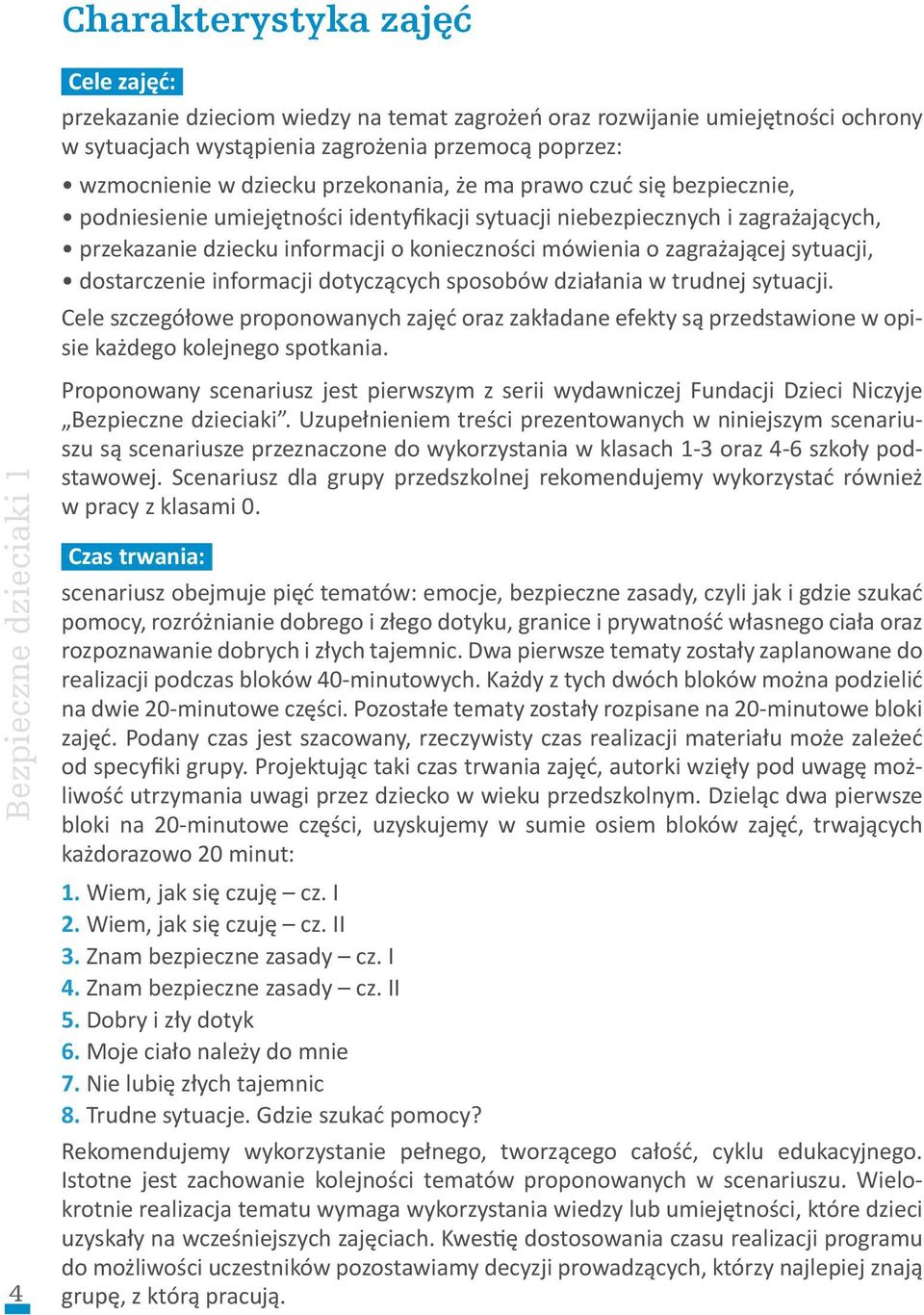 Charakterystyka zajęć

Cele zajęć:

przekazanie dzieciom wiedzy na temat zagrożeń oraz rozwijanie umiejętności ochrony w sytuacjach wystąpienia zagrożenia przemocą poprzez:

• wzmocnienie w dziecku przekonania, że ma prawo czuć się bezpiecznie,
• podniesienie umiejętności identyfikacji sytuacji niebezpiecznych i zagrażających,
• przekazanie dziecku informacji o konieczności mówienia o zagrażającej sytuacji,
• dostarczenie informacji dotyczących sposobów działania w trudnej sytuacji.

Cele szczegółowe proponowanych zajęć oraz zakładane efekty są przedstawione w opisie każdego kolejnego spotkania.

Proponowany scenariusz jest pierwszym z serii wydawniczej Fundacji Dzieci Niczyje „Bezpieczne dzieciaki”. Uzupełnieniem treści prezentowanych w niniejszym scenariuszu są scenariusze przeznaczone do wykorzystania w klasach 1-3 oraz 4-6 szkoły podstawowej. Scenariusz dla grupy przedszkolnej rekomendujemy wykorzystać również w pracy z klasami 0.

Czas trwania:

scenariusz obejmuje pięć tematów: emocje, bezpieczne zasady, czyli jak i gdzie szukać pomocy, rozróżnianie dobrego i złego dotyku, granice i prywatność własnego ciała oraz rozpoznawanie dobrych i złych tajemnic. Dwa pierwsze tematy zostały zaplanowane do realizacji podczas bloków 40-minutowych. Każdy z tych dwóch bloków można podzielić na dwie 20-minutowe części. Pozostałe tematy zostały rozpisane na 20-minutowe bloki zajęć. Podany czas jest szacowany, rzeczywisty czas realizacji materiału może zależeć od specyfiki grupy. Projektując taki czas trwania zajęć, autorki wzięły pod uwagę możliwość utrzymania uwagi przez dziecko w wieku przedszkolnym. Dzieląc dwa pierwsze bloki na 20-minutowe części, uzyskujemy w sumie osiem bloków zajęć, trwających każdorazowo 20 minut:

1. Wiem, jak się czuję – cz. I
2. Wiem, jak się czuję – cz. II
3. Znam bezpieczne zasady – cz. I
4. Znam bezpieczne zasady – cz. II
5. Dobry i zły dotyk
6. Moje ciało należy do mnie
7. Nie lubię złych tajemnic
8. Trudne sytuacje. Gdzie szukać pomocy?

Rekomendujemy wykorzystanie pełnego, tworzącego całość, cyklu edukacyjnego. Istotne jest zachowanie kolejności tematów proponowanych w scenariuszu. Wielokrotnie realizacja tematu wymaga wykorzystania wiedzy lub umiejętności, które dzieci uzyskały na wcześniejszych zajęciach. Kwestię dostosowania czasu realizacji programu do możliwości uczestników pozostawiamy decyzji prowadzących, którzy najlepiej znają grupę, z którą pracują.

Bezpieczne dzieciaki 1

4